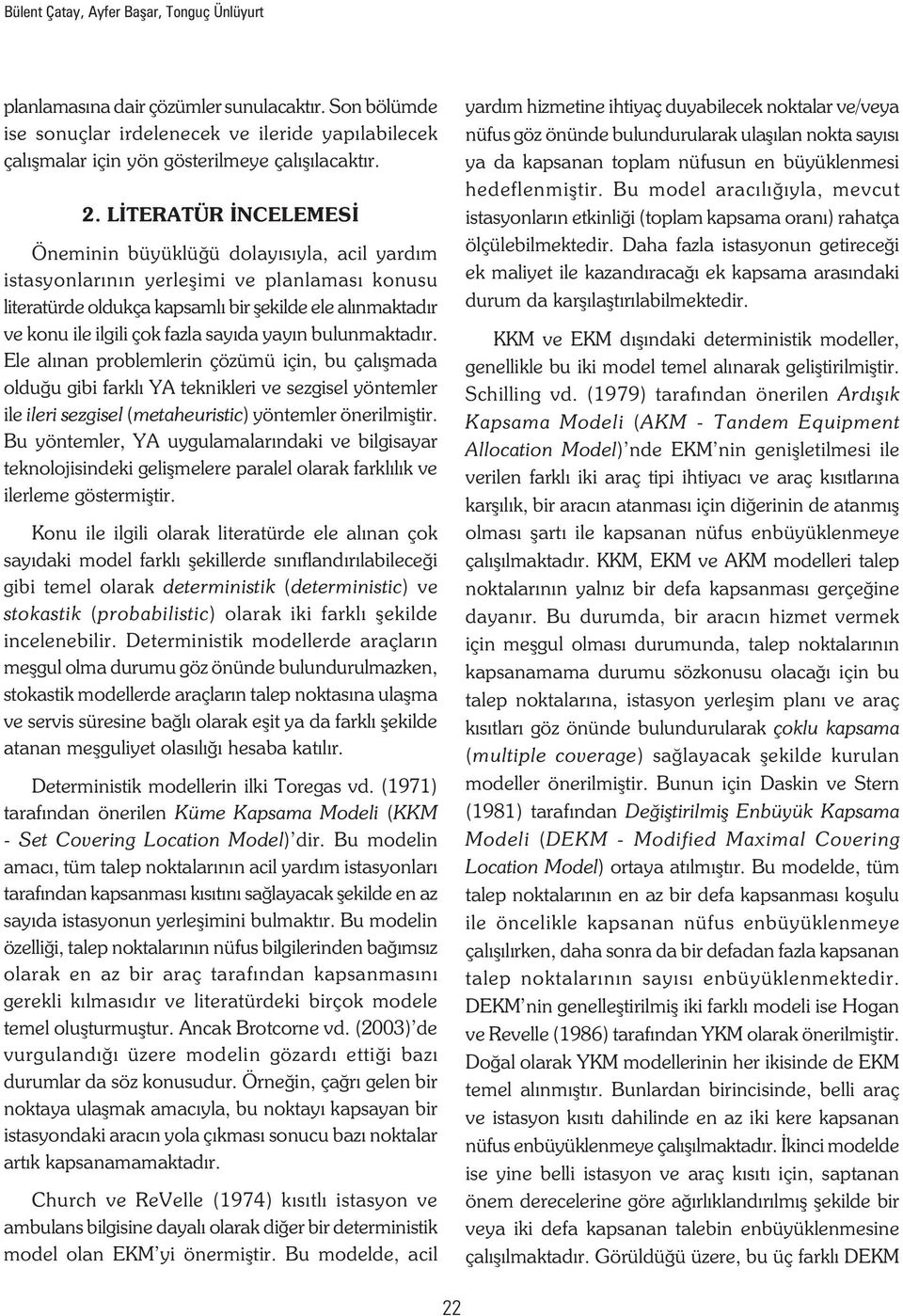 Bülent Çatay, Ayfer Başar, Tonguç Ünlüyurt

planlamasına dair çözümler sunulacaktır. Son bölümde ise sonuçlar irdelenecek ve ileride yapılabilecek çalışmalar için yön gösterilmeye çalışılacaktır.

2. LİTERATÜR İNCELEMESİ

Öneminin büyüklüğü dolayısıyla, acil yardım istasyonlarının yerleşimi ve planlaması konusu literatürde oldukça kapsamlı bir şekilde ele alınmaktadır ve konu ile ilgili çok fazla sayıda yayın bulunmaktadır. Ele alınan problemlerin çözümü için, bu çalışmada olduğu gibi farklı YA teknikleri ve sezgisel yöntemler ile ileri sezgisel (metaheuristic) yöntemler önerilmiştir. Bu yöntemler, YA uygulamalarındaki ve bilgisayar teknolojisindeki gelişmelere paralel olarak farklılık ve ilerleme göstermiştir.

Konu ile ilgili olarak literatürde ele alınan çok sayıdaki model farklı şekillerde sınıflandırılabileceği gibi temel olarak deterministik (deterministic) ve stokastik (probabilistic) olarak iki farklı şekilde incelenebilir. Deterministik modellerde araçların meşgul olma durumu göz önünde bulundurulmazken, stokastik modellerde araçların talep noktasına ulaşma ve servis süresine bağlı olarak eşit ya da farklı şekilde atanan meşguliyet olasılığı hesaba katılır.

Deterministik modellerin ilki Toregas vd. (1971) tarafından önerilen Küme Kapsama Modeli (KKM - Set Covering Location Model)'dir. Bu modelin amacı, tüm talep noktalarının acil yardım istasyonları tarafından kapsanması kısıtını sağlayacak şekilde en az sayıda istasyonun yerleşimini bulmaktır. Bu modelin özelliği, talep noktalarının nüfus bilgilerinden bağımsız olarak en az bir araç tarafından kapsanmasını gerekli kılmasıdır ve literatürdeki birçok modele temel oluşturmuştur. Ancak Brotcorne vd. (2003)'de vurgulandığı üzere modelin gözardı ettiği bazı durumlar da söz konusudur. Örneğin, çağrı gelen bir noktaya ulaşmak amacıyla, bu noktayı kapsayan bir istasyondaki aracın yola çıkması sonucu bazı noktalar artık kapsanamamaktadır.

Church ve ReVelle (1974) kısıtlı istasyon ve ambulans bilgisine dayalı olarak diğer bir deterministik model olan EKM'yi önermiştir. Bu modelde, acil yardım hizmetine ihtiyaç duyabilecek noktalar ve/veya nüfus göz önünde bulundurularak ulaşılan nokta sayısı ya da kapsanan toplam nüfusun en büyüklenmesi hedeflenmiştir. Bu model aracılığıyla, mevcut istasyonların etkinliği (toplam kapsama oranı) rahatça ölçülebilmektedir. Daha fazla istasyonun getireceği ek maliyet ile kazandıracağı ek kapsama arasındaki durum da karşılaştırılabilmektedir.

KKM ve EKM dışındaki deterministik modeller, genellikle bu iki model temel alınarak geliştirilmiştir. Schilling vd. (1979) tarafından önerilen Ardışık Kapsama Modeli (AKM - Tandem Equipment Allocation Model)'nde EKM'nin genişletilmesi ile verilen farklı iki araç tipi ihtiyacı ve araç kısıtlarına karşılık, bir aracın atanması için diğerinin de atanmış olması şartı ile kapsanan nüfus enbüyüklenmeye çalışılmaktadır. KKM, EKM ve AKM modelleri talep noktalarının yalnız bir defa kapsanması gerçeğine dayanır. Bu durumda, bir aracın hizmet vermek için meşgul olması durumunda, talep noktalarının kapsanamama durumu sözkonusu olacağı için bu talep noktalarına, istasyon yerleşim planı ve araç kısıtları göz önünde bulundurularak çoklu kapsama (multiple coverage) sağlayacak şekilde kurulan modeller önerilmiştir. Bunun için Daskin ve Stern (1981) tarafından Değiştirilmiş Enbüyük Kapsama Modeli (DEKM - Modified Maximal Covering Location Model) ortaya atılmıştır. Bu modelde, tüm talep noktalarının en az bir defa kapsanması koşulu ile öncelikle kapsanan nüfus enbüyüklenmeye çalışılırken, daha sonra da bir defadan fazla kapsanan talep noktalarının sayısı enbüyüklenmektedir. DEKM'nin genelleştirilmiş iki farklı modeli ise Hogan ve Revelle (1986) tarafından YKM olarak önerilmiştir. Doğal olarak YKM modellerinin her ikisinde de EKM temel alınmıştır. Bunlardan birincisinde, belli araç ve istasyon kısıtı dahilinde en az iki kere kapsanan nüfus enbüyüklenmeye çalışılmaktadır. İkinci modelde ise yine belli istasyon ve araç kısıtı için, saptanan önem derecelerine göre ağırlıklandırılmış şekilde bir veya iki defa kapsanan talebin enbüyüklenmesine çalışılmaktadır. Görüldüğü üzere, bu üç farklı DEKM

22